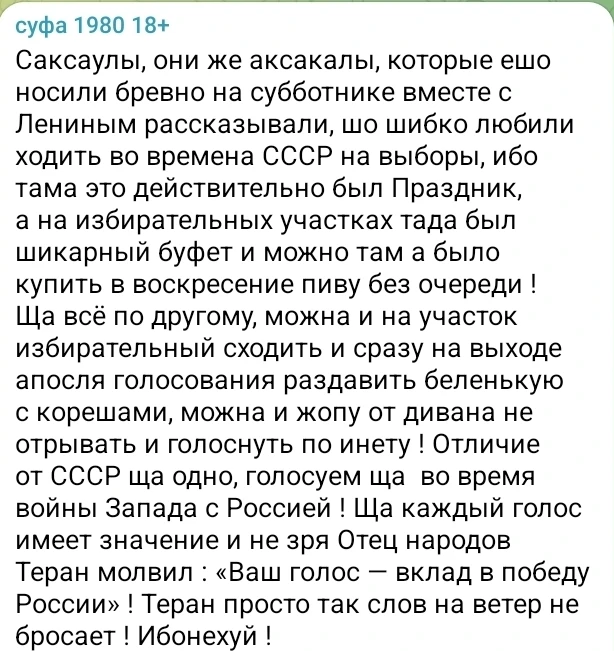 суфа 1980 18+

Саксаулы, они же аксакалы, которые ешо носили бревно на субботнике вместе с Лениным рассказывали, шо шибко любили ходить во времена СССР на выборы, ибо тама это действительно был Праздник, а на избирательных участках тада был шикарный буфет и можно там а было купить в воскресение пиву без очереди ! Ща всё по другому, можна и на участок избирательный сходить и сразу на выходе апосля голосования раздавить беленькую с корешами, можна и жопу от дивана не отрывать и голоснуть по инету ! Отличие от СССР ща одно, голосуем ща во время войны Запада с Россией ! Ща каждый голос имеет значение и не зря Отец народов Теран молвил : «Ваш голос — вклад в победу России» ! Теран просто так слов на ветер не бросает ! Ибонехуй !